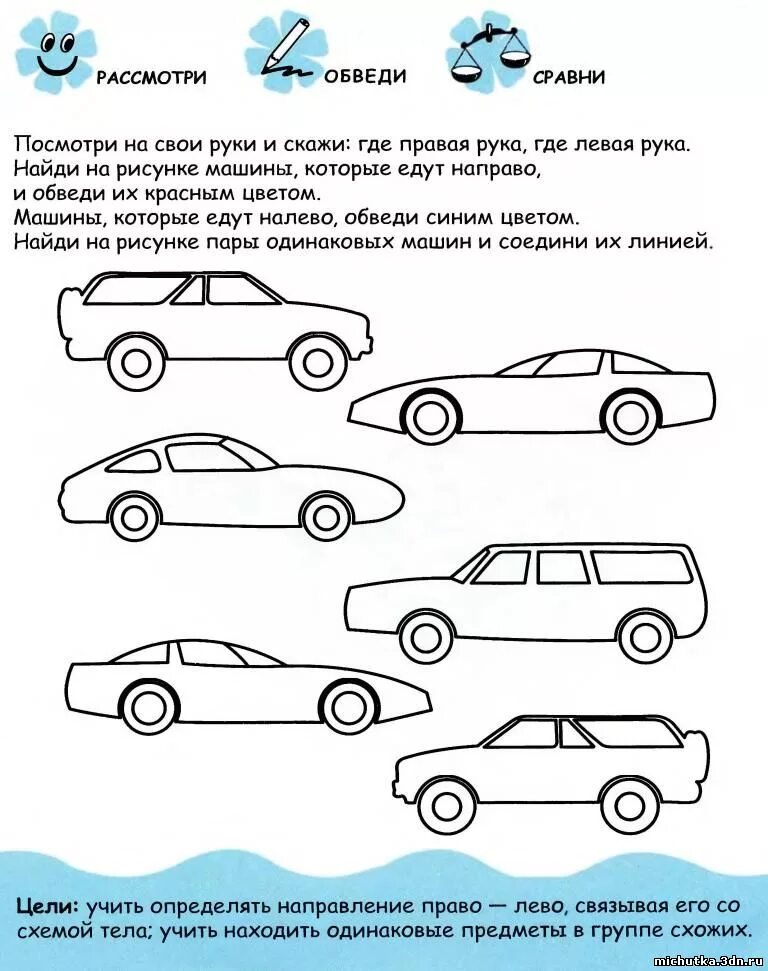 РАССМОТРИ ОБВЕДИ СРАВНИ

Посмотри на свои руки и скажи: где правая рука, где левая рука.
Найди на рисунке машины, которые едут направо, и обведи их красным цветом.
Машины, которые едут налево, обведи синим цветом.
Найди на рисунке пары одинаковых машин и соедини их линией.

Цели: учить определять направление право — лево, связывая его со схемой тела; учить находить одинаковые предметы в группе схожих.

michutka.3dn.ru